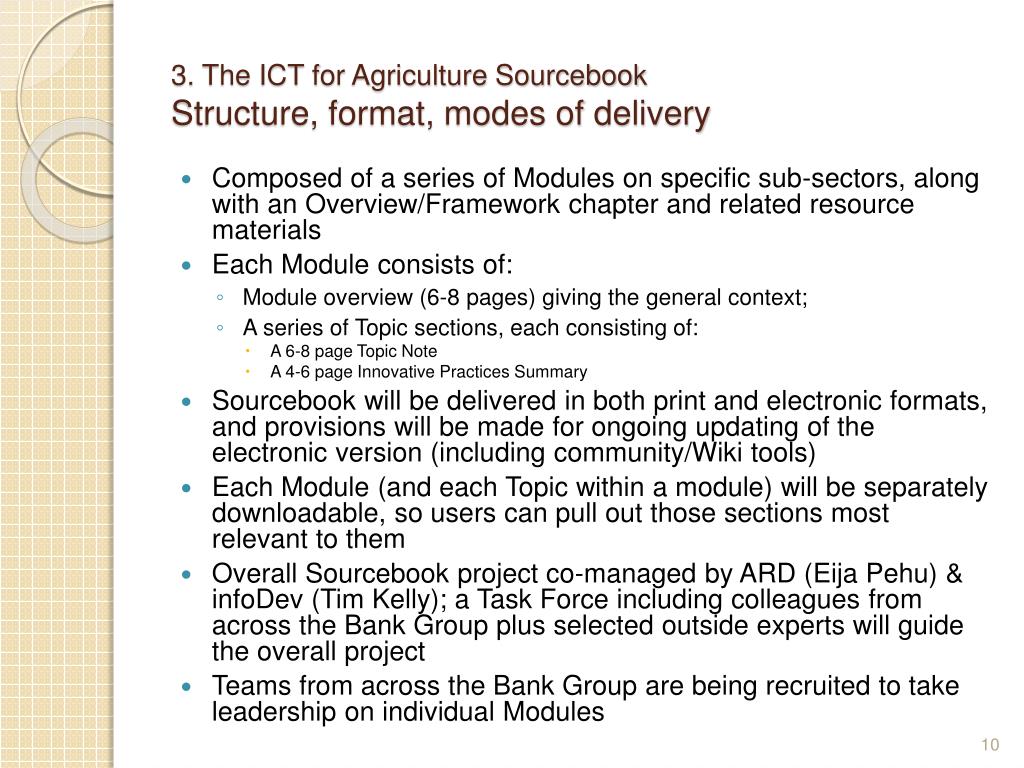 3. The ICT for Agriculture Sourcebook
Structure, format, modes of delivery

- Composed of a series of Modules on specific sub-sectors, along with an Overview/Framework chapter and related resource materials
- Each Module consists of:
  - Module overview (6-8 pages) giving the general context;
  - A series of Topic sections, each consisting of:
    - A 6-8 page Topic Note
    - A 4-6 page Innovative Practices Summary
- Sourcebook will be delivered in both print and electronic formats, and provisions will be made for ongoing updating of the electronic version (including community/Wiki tools)
- Each Module (and each Topic within a module) will be separately downloadable, so users can pull out those sections most relevant to them
- Overall Sourcebook project co-managed by ARD (Eija Pehu) & infoDev (Tim Kelly); a Task Force including colleagues from across the Bank Group plus selected outside experts will guide the overall project
- Teams from across the Bank Group are being recruited to take leadership on individual Modules

10